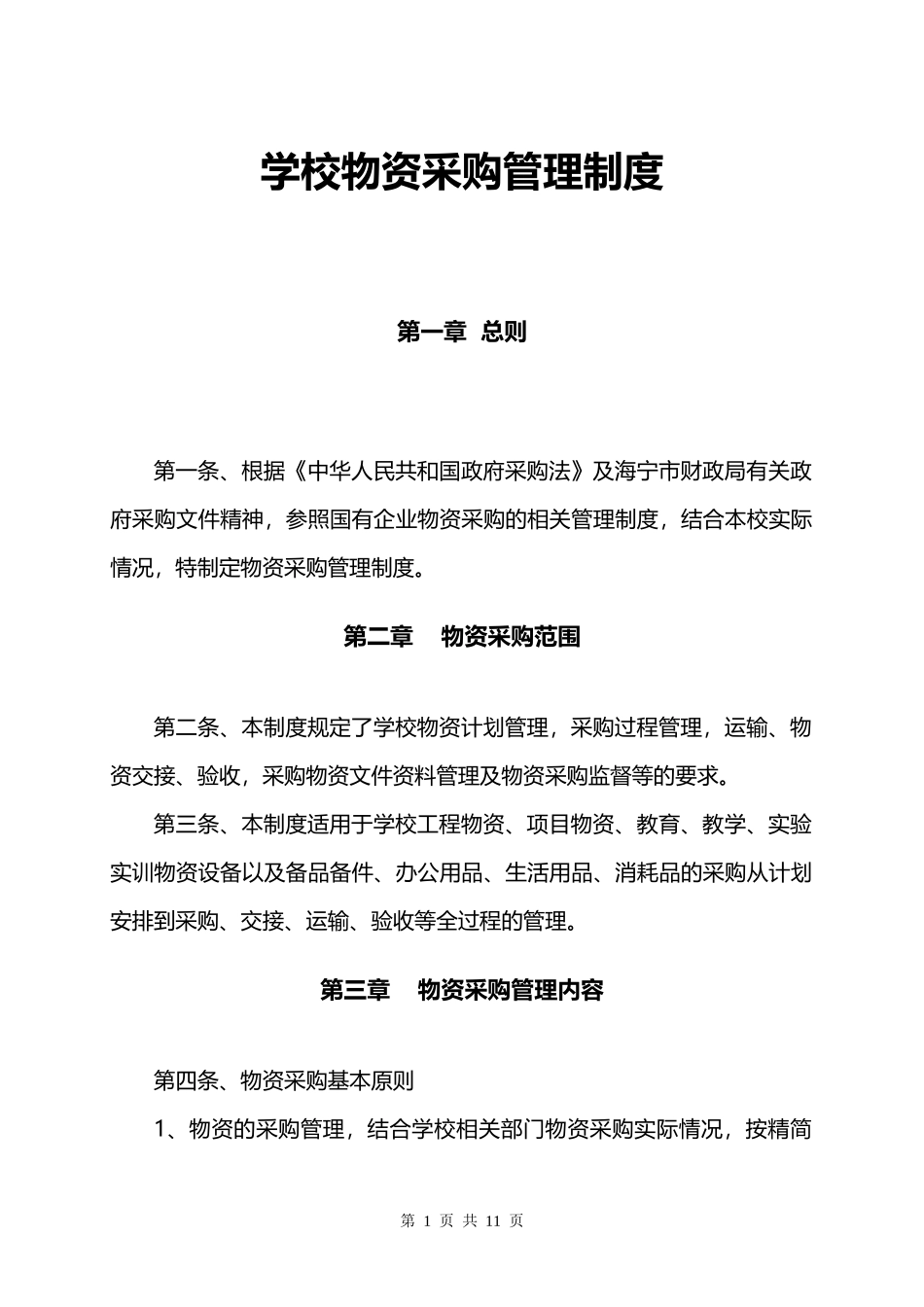 学校物资采购管理制度

第一章 总则

第一条、根据《中华人民共和国政府采购法》及海宁市财政局有关政府采购文件精神，参照国有企业物资采购的相关管理制度，结合本校实际情况，特制定物资采购管理制度。

第二章 物资采购范围

第二条、本制度规定了学校物资计划管理，采购过程管理，运输、物资交接、验收，采购物资文件资料管理及物资采购监督等的要求。

第三条、本制度适用于学校工程物资、项目物资、教育、教学、实验实训物资设备以及备品备件、办公用品、生活用品、消耗品的采购从计划安排到采购、交接、运输、验收等全过程的管理。

第三章 物资采购管理内容

第四条、物资采购基本原则

1、物资的采购管理，结合学校相关部门物资采购实际情况，按精简

第 1 页 共 11 页